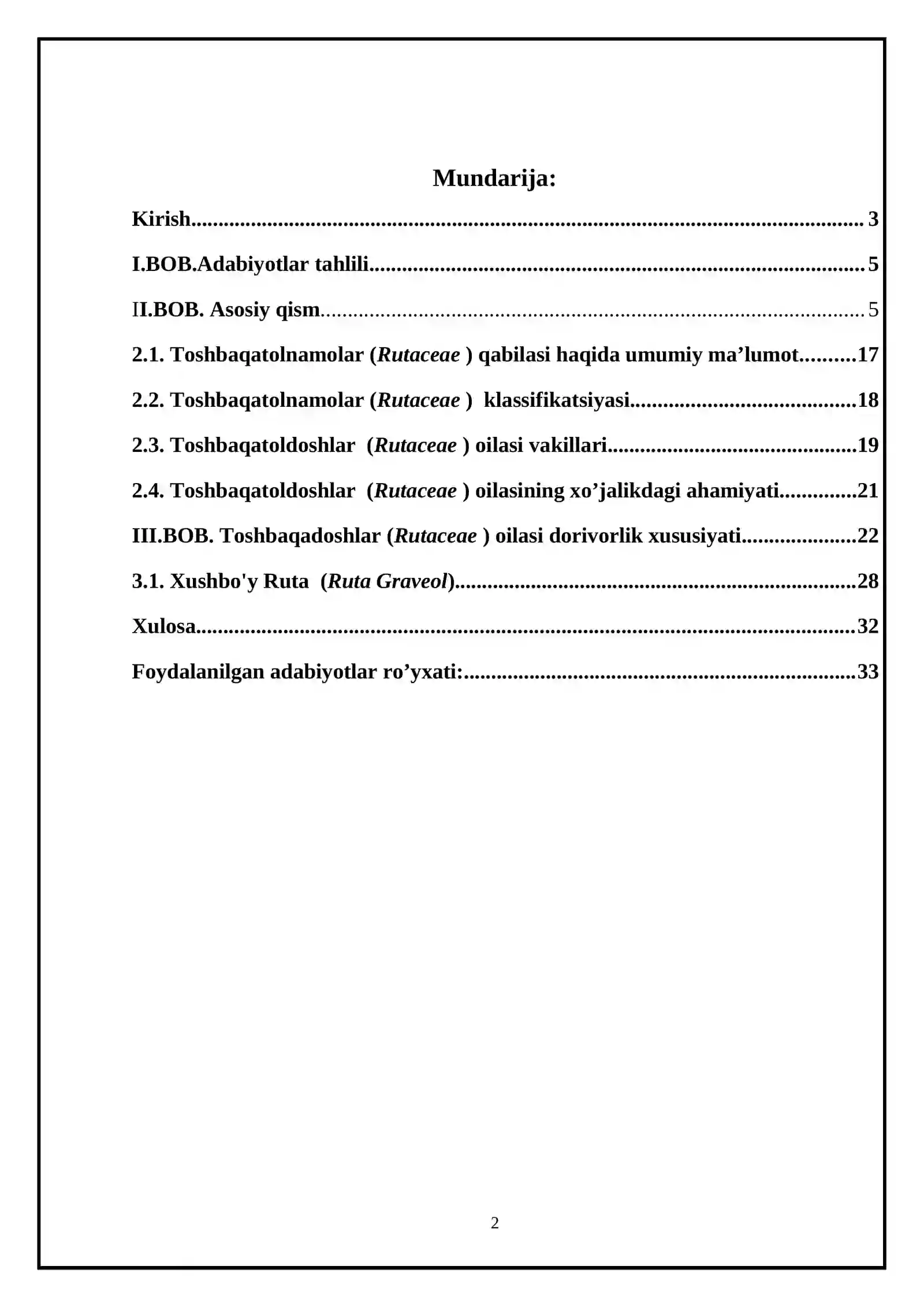 Mundarija:

Kirish 3

I.BOB.Adabiyotlar tahlili 5

II.BOB. Asosiy qism 5

2.1. Toshbaqatolnamolar (Rutaceae ) qabilasi haqida umumiy ma'lumot 17

2.2. Toshbaqatolnamolar (Rutaceae ) klassifikatsiyasi 18

2.3. Toshbaqatoldoshlar (Rutaceae ) oilasi vakillari 19

2.4. Toshbaqatoldoshlar (Rutaceae ) oilasining xo'jalikdagi ahamiyati 21

III.BOB. Toshbaqadoshlar (Rutaceae ) oilasi dorivorlik xususiyati 22

3.1. Xushbo'y Ruta (Ruta Graveol) 28

Xulosa 32

Foydalanilgan adabiyotlar ro'yxati: 33

2